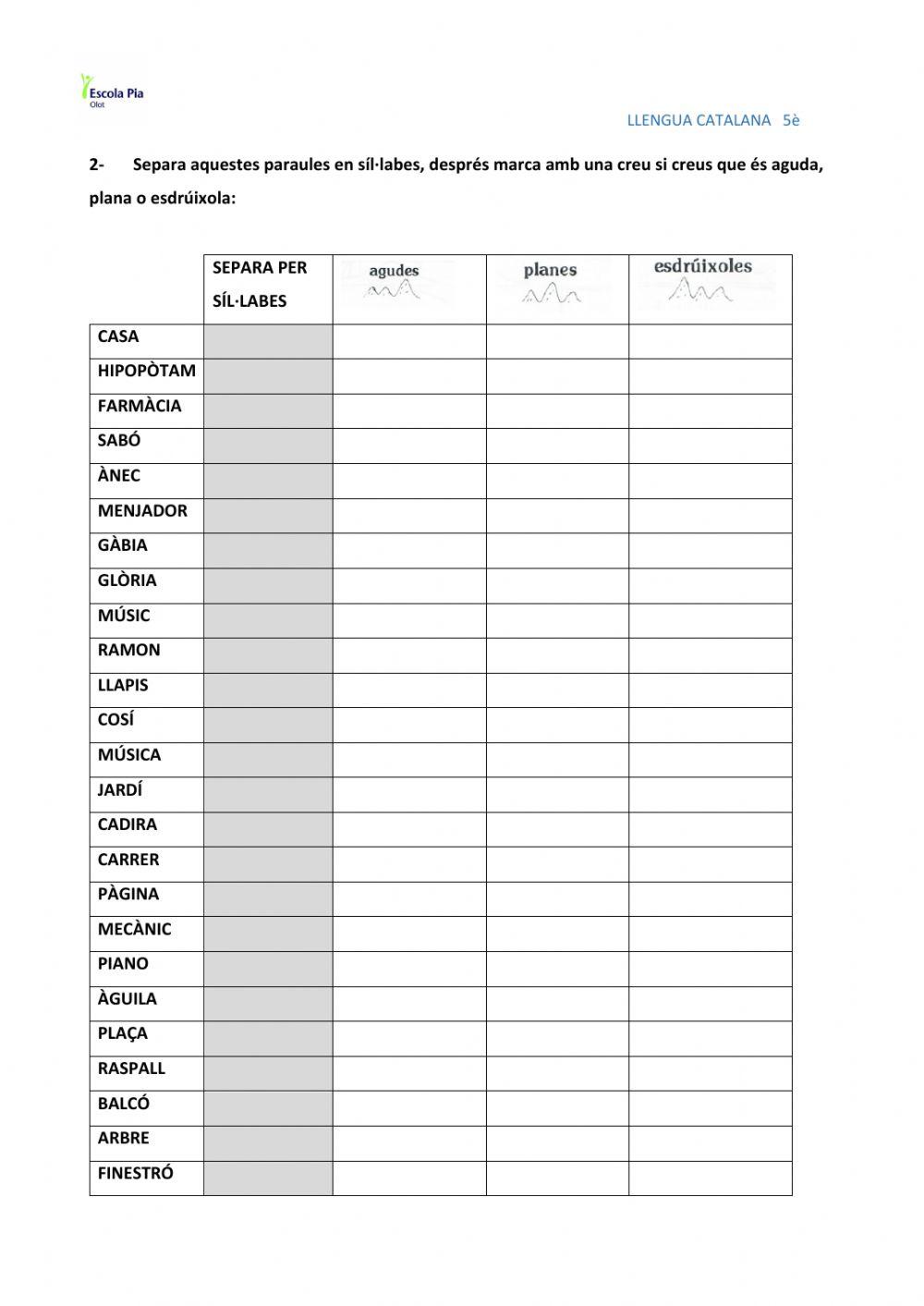 Escola Pia
Olot

LLENGUA CATALANA 5è

2- Separa aquestes paraules en síl·labes, després marca amb una creu si creus que és aguda, plana o esdrúixola:

| | SEPARA PER SÍL·LABES | agudes | planes | esdrúixoles |
|---|---|---|---|---|
| CASA | | | | |
| HIPOPÒTAM | | | | |
| FARMÀCIA | | | | |
| SABÓ | | | | |
| ÀNEC | | | | |
| MENJADOR | | | | |
| GÀBIA | | | | |
| GLÒRIA | | | | |
| MÚSIC | | | | |
| RAMON | | | | |
| LLAPIS | | | | |
| COSÍ | | | | |
| MÚSICA | | | | |
| JARDÍ | | | | |
| CADIRA | | | | |
| CARRER | | | | |
| PÀGINA | | | | |
| MECÀNIC | | | | |
| PIANO | | | | |
| ÀGUILA | | | | |
| PLAÇA | | | | |
| RASPALL | | | | |
| BALCÓ | | | | |
| ARBRE | | | | |
| FINESTRÓ | | | | |